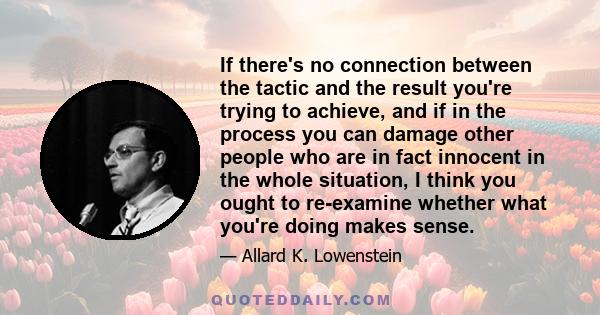 If there's no connection between the tactic and the result you're trying to achieve, and if in the process you can damage other people who are in fact innocent in the whole situation, I think you ought to re-examine whether what you're doing makes sense.

— Allard K. Lowenstein

QUOTEDDAILY.COM